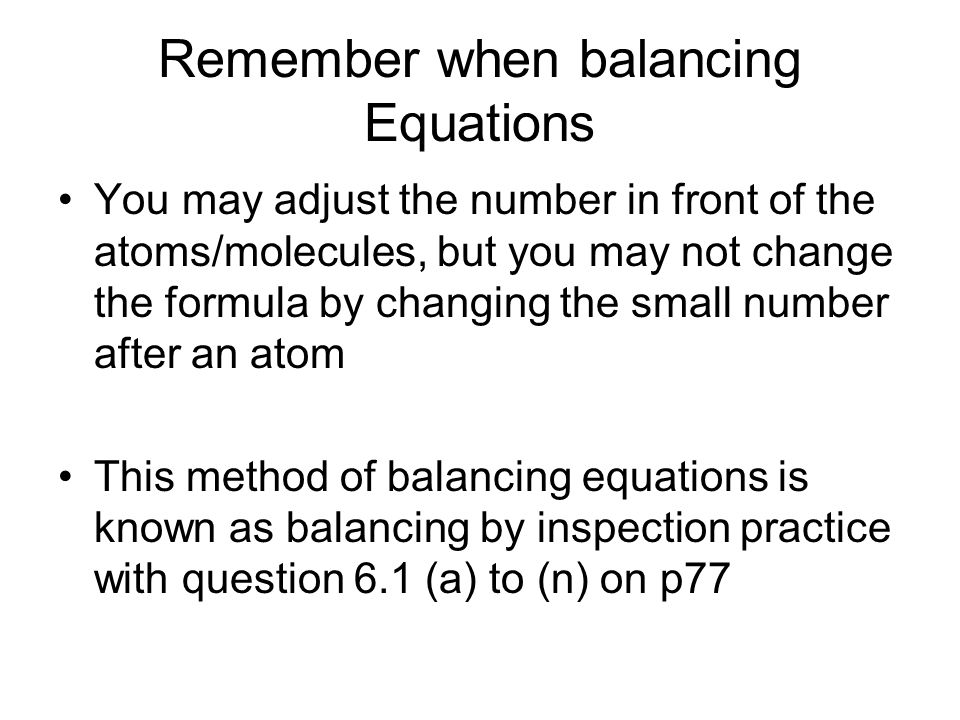 Remember when balancing Equations

• You may adjust the number in front of the atoms/molecules, but you may not change the formula by changing the small number after an atom

• This method of balancing equations is known as balancing by inspection practice with question 6.1 (a) to (n) on p77